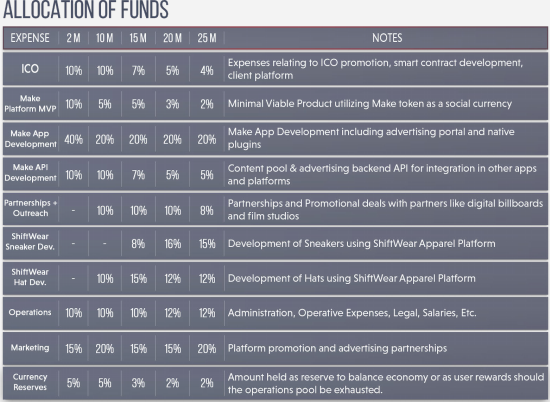 ALLOCATION OF FUNDS

| EXPENSE | 2 M | 10 M | 15 M | 20 M | 25 M | NOTES |
|---|---|---|---|---|---|---|
| ICO | 10% | 10% | 7% | 5% | 4% | Expenses relating to ICO promotion, smart contract development, client platform |
| Make Platform MVP | 10% | 5% | 5% | 3% | 2% | Minimal Viable Product utilizing Make token as a social currency |
| Make App Development | 40% | 20% | 20% | 20% | 20% | Make App Development including advertising portal and native plugins |
| Make API Development | 10% | 10% | 7% | 5% | 5% | Content pool & advertising backend API for integration in other apps and platforms |
| Partnerships + Outreach | - | 10% | 10% | 10% | 8% | Partnerships and Promotional deals with partners like digital billboards and film studios |
| ShiftWear Sneaker Dev. | - | - | 8% | 16% | 15% | Development of Sneakers using ShiftWear Apparel Platform |
| ShiftWear Hat Dev. | - | 10% | 15% | 12% | 12% | Development of Hats using ShiftWear Apparel Platform |
| Operations | 10% | 10% | 10% | 12% | 12% | Administration, Operative Expenses, Legal, Salaries, Etc. |
| Marketing | 15% | 20% | 15% | 15% | 20% | Platform promotion and advertising partnerships |
| Currency Reserves | 5% | 5% | 3% | 2% | 2% | Amount held as reserve to balance economy or as user rewards should the operations pool be exhausted. |